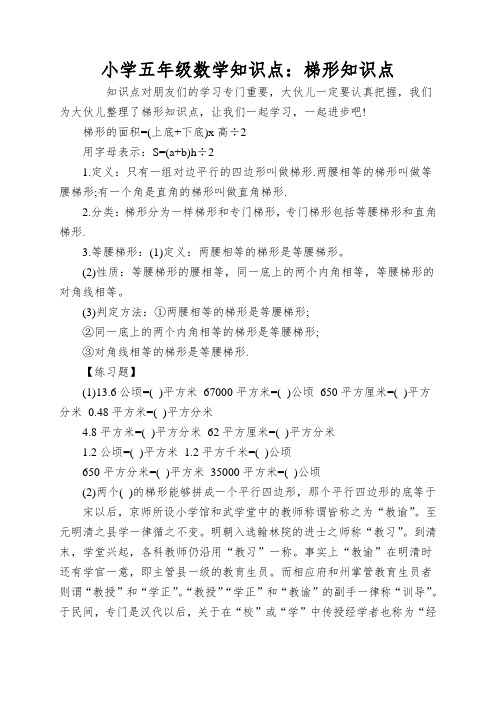 小学五年级数学知识点：梯形知识点

知识点对朋友们的学习专门重要，大伙儿一定要认真把握，我们为大伙儿整理了梯形知识点，让我们一起学习，一起进步吧!

梯形的面积=(上底+下底)x 高÷2

用字母表示：S=(a+b)h÷2

1.定义：只有一组对边平行的四边形叫做梯形.两腰相等的梯形叫做等腰梯形;有一个角是直角的梯形叫做直角梯形.

2.分类：梯形分为一样梯形和专门梯形，专门梯形包括等腰梯形和直角梯形.

3.等腰梯形：(1)定义：两腰相等的梯形是等腰梯形。

(2)性质：等腰梯形的腰相等，同一底上的两个内角相等，等腰梯形的对角线相等。

(3)判定方法：①两腰相等的梯形是等腰梯形;

②同一底上的两个内角相等的梯形是等腰梯形;

③对角线相等的梯形是等腰梯形.

【练习题】

(1)13.6 公顷=( )平方米 67000 平方米=( )公顷 650 平方厘米=( )平方分米 0.48 平方米=( )平方分米

4.8 平方米=( )平方分米 62 平方厘米=( )平方分米

1.2 公顷=( )平方米 1.2 平方千米=( )公顷

650 平方分米=( )平方米 35000 平方米=( )公顷

(2)两个( )的梯形能够拼成一个平行四边形，那个平行四边形的底等于

宋以后，京师所设小学馆和武学堂中的教师称谓皆称之为“教谕”。至元明清之县学一律循之不变。明朝入选翰林院的进士之师称“教习”。到清末，学堂兴起，各科教师仍沿用“教习”一称。事实上“教谕”在明清时还有学官一意，即主管县一级的教育生员。而相应府和州掌管教育生员者则谓“教授”和“学正”。“教授”“学正”和“教谕”的副手一律称“训导”。于民间，专门是汉代以后，关于在“校”或“学”中传授经学者也称为“经